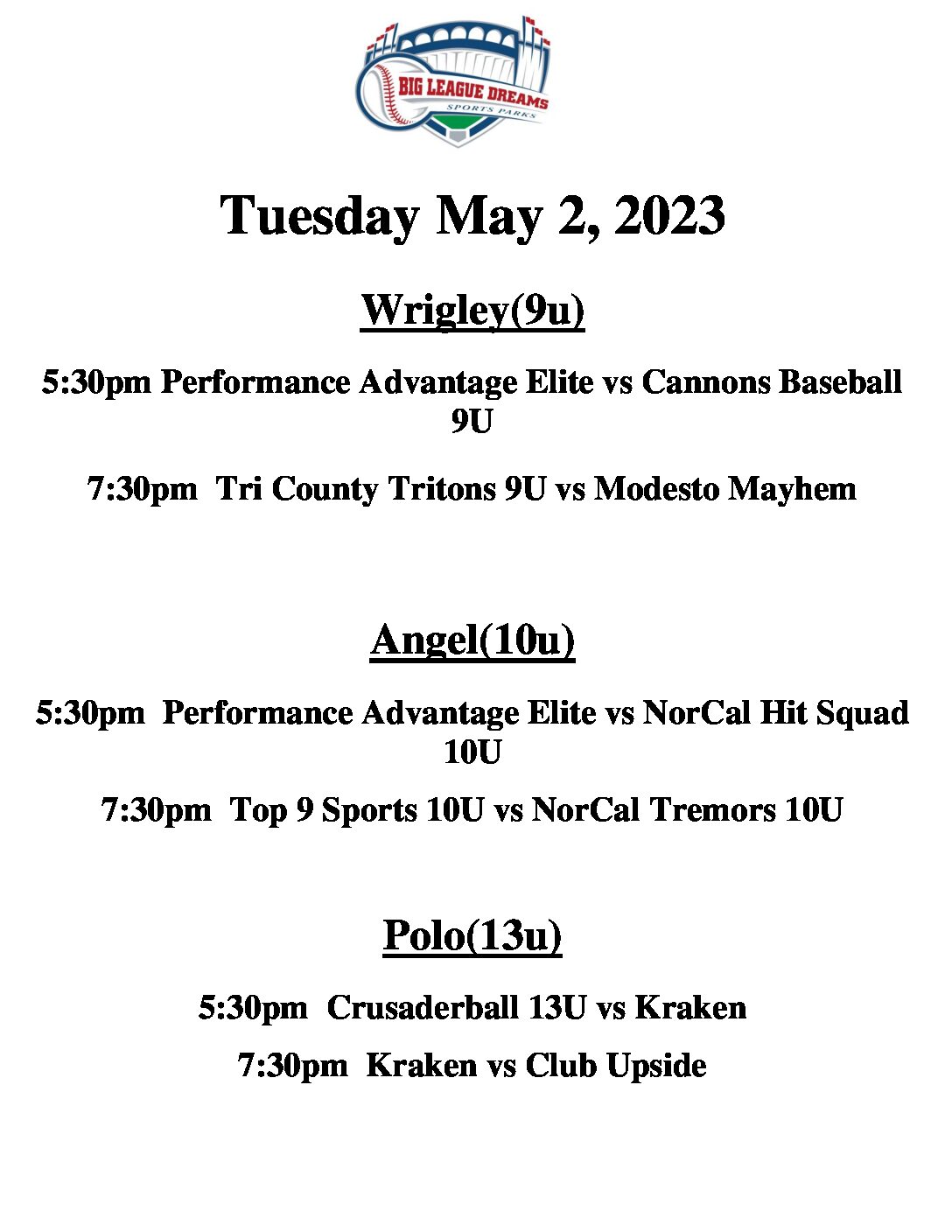 BIG LEAGUE DREAMS
SPORTS PARKS

Tuesday May 2, 2023

Wrigley(9u)

5:30pm Performance Advantage Elite vs Cannons Baseball 9U

7:30pm Tri County Tritons 9U vs Modesto Mayhem

Angel(10u)

5:30pm Performance Advantage Elite vs NorCal Hit Squad 10U

7:30pm Top 9 Sports 10U vs NorCal Tremors 10U

Polo(13u)

5:30pm Crusaderball 13U vs Kraken

7:30pm Kraken vs Club Upside